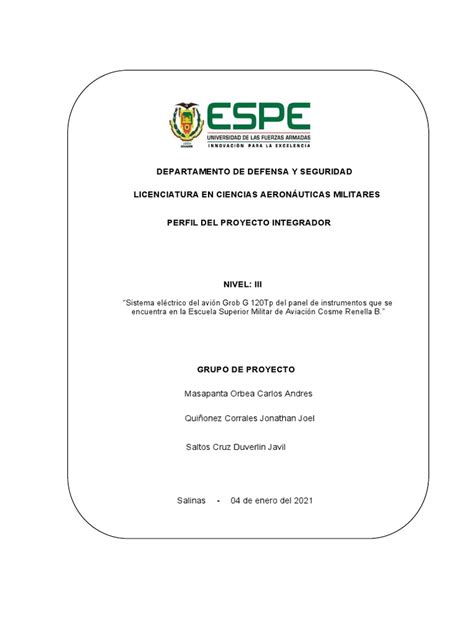 ESPE
UNIVERSIDAD DE LAS FUERZAS ARMADAS
INNOVACIÓN PARA LA EXCELENCIA

DEPARTAMENTO DE DEFENSA Y SEGURIDAD

LICENCIATURA EN CIENCIAS AERONÁUTICAS MILITARES

PERFIL DEL PROYECTO INTEGRADOR

NIVEL: III

"Sistema eléctrico del avión Grob G 120Tp del panel de instrumentos que se encuentra en la Escuela Superior Militar de Aviación Cosme Renella B."

GRUPO DE PROYECTO

Masapanta Orbea Carlos Andres

Quiñonez Corrales Jonathan Joel

Saltos Cruz Duverlin Javil

Salinas - 04 de enero del 2021